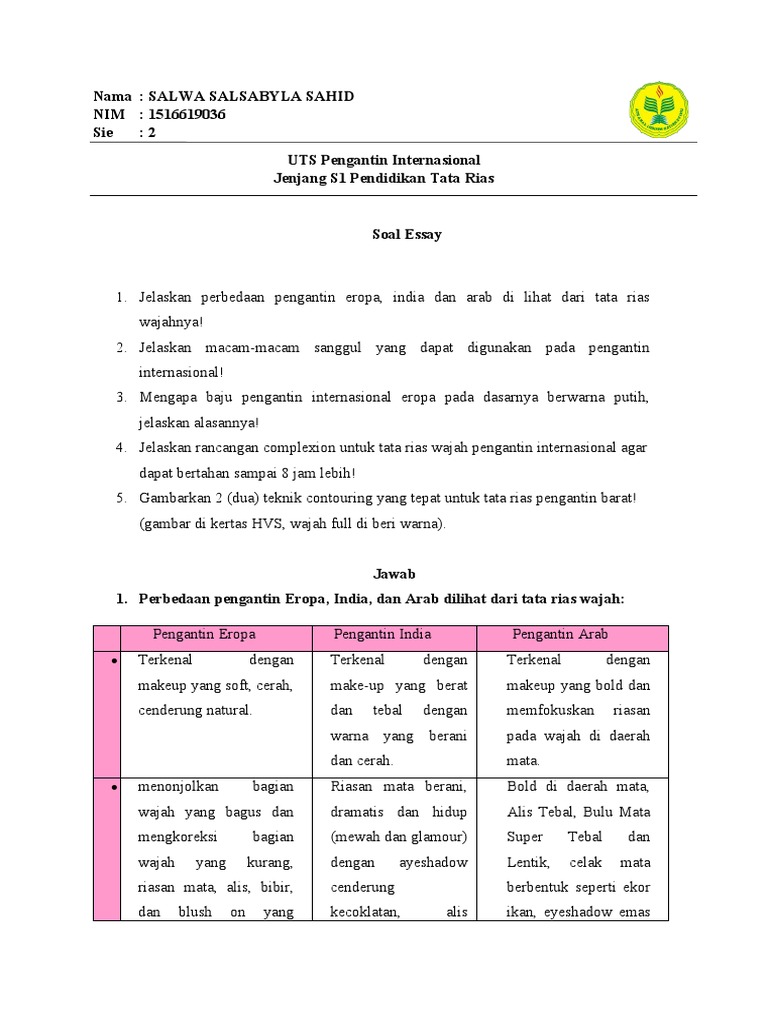 Nama : SALWA SALSABYLA SAHID
NIM : 1516619036
Sie : 2

UTS Pengantin Internasional
Jenjang S1 Pendidikan Tata Rias

Soal Essay

1. Jelaskan perbedaan pengantin eropa, india dan arab di lihat dari tata rias wajahnya!
2. Jelaskan macam-macam sanggul yang dapat digunakan pada pengantin internasional!
3. Mengapa baju pengantin internasional eropa pada dasarnya berwarna putih, jelaskan alasannya!
4. Jelaskan rancangan complexion untuk tata rias wajah pengantin internasional agar dapat bertahan sampai 8 jam lebih!
5. Gambarkan 2 (dua) teknik contouring yang tepat untuk tata rias pengantin barat! (gambar di kertas HVS, wajah full di beri warna).

Jawab
1. Perbedaan pengantin Eropa, India, dan Arab dilihat dari tata rias wajah:

| | Pengantin Eropa | Pengantin India | Pengantin Arab |
|---|---|---|---|
| • | Terkenal dengan makeup yang soft, cerah, cenderung natural. | Terkenal dengan make-up yang berat dan tebal dengan warna yang berani dan cerah. | Terkenal dengan makeup yang bold dan memfokuskan riasan pada wajah di daerah mata. |
| • | menonjolkan bagian wajah yang bagus dan mengkoreksi bagian wajah yang kurang, riasan mata, alis, bibir, dan blush on yang | Riasan mata berani, dramatis dan hidup (mewah dan glamour) dengan ayeshadow cenderung kecoklatan, alis | Bold di daerah mata, Alis Tebal, Bulu Mata Super Tebal dan Lentik, celak mata berbentuk seperti ekor ikan, eyeshadow emas |